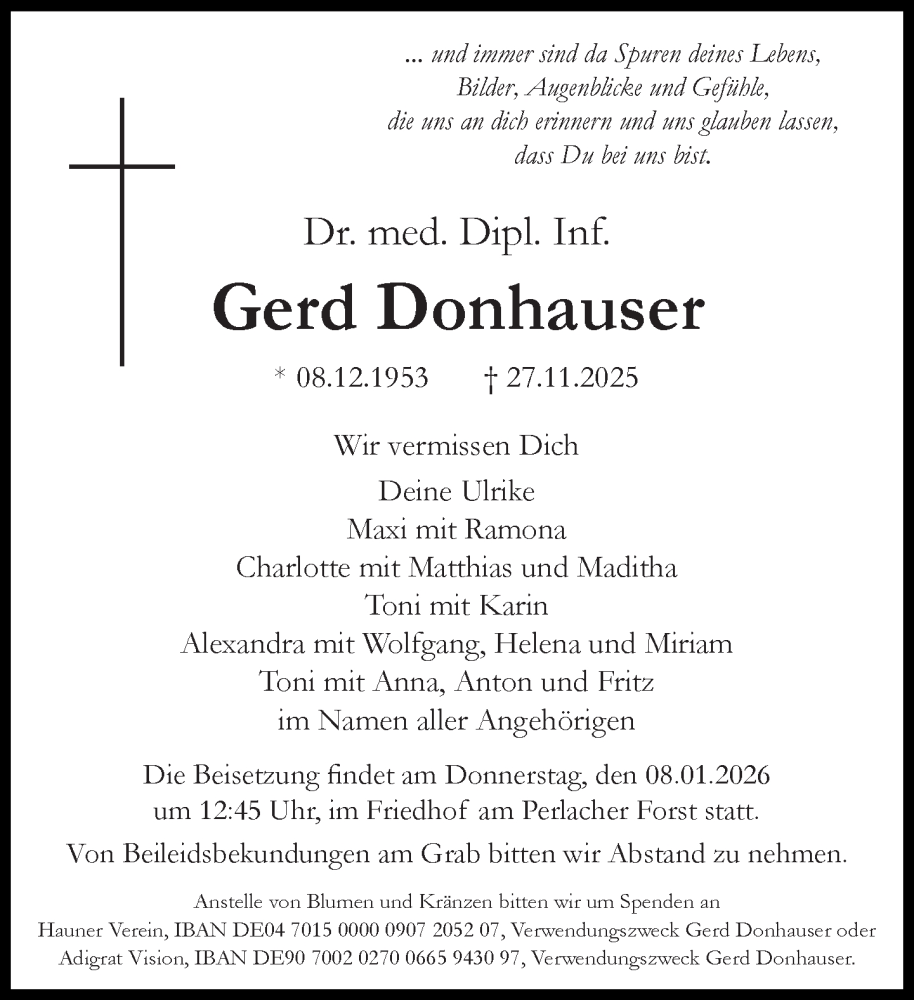 ... und immer sind da Spuren deines Lebens,
Bilder, Augenblicke und Gefühle,
die uns an dich erinnern und uns glauben lassen,
dass Du bei uns bist.

Dr. med. Dipl. Inf.

Gerd Donhauser

* 08.12.1953 † 27.11.2025

Wir vermissen Dich

Deine Ulrike
Maxi mit Ramona
Charlotte mit Matthias und Maditha
Toni mit Karin
Alexandra mit Wolfgang, Helena und Miriam
Toni mit Anna, Anton und Fritz
im Namen aller Angehörigen

Die Beisetzung findet am Donnerstag, den 08.01.2026 um 12:45 Uhr, im Friedhof am Perlacher Forst statt.

Von Beileidsbekundungen am Grab bitten wir Abstand zu nehmen.

Anstelle von Blumen und Kränzen bitten wir um Spenden an Hauner Verein, IBAN DE04 7015 0000 0907 2052 07, Verwendungszweck Gerd Donhauser oder Adigrat Vision, IBAN DE90 7002 0270 0665 9430 97, Verwendungszweck Gerd Donhauser.